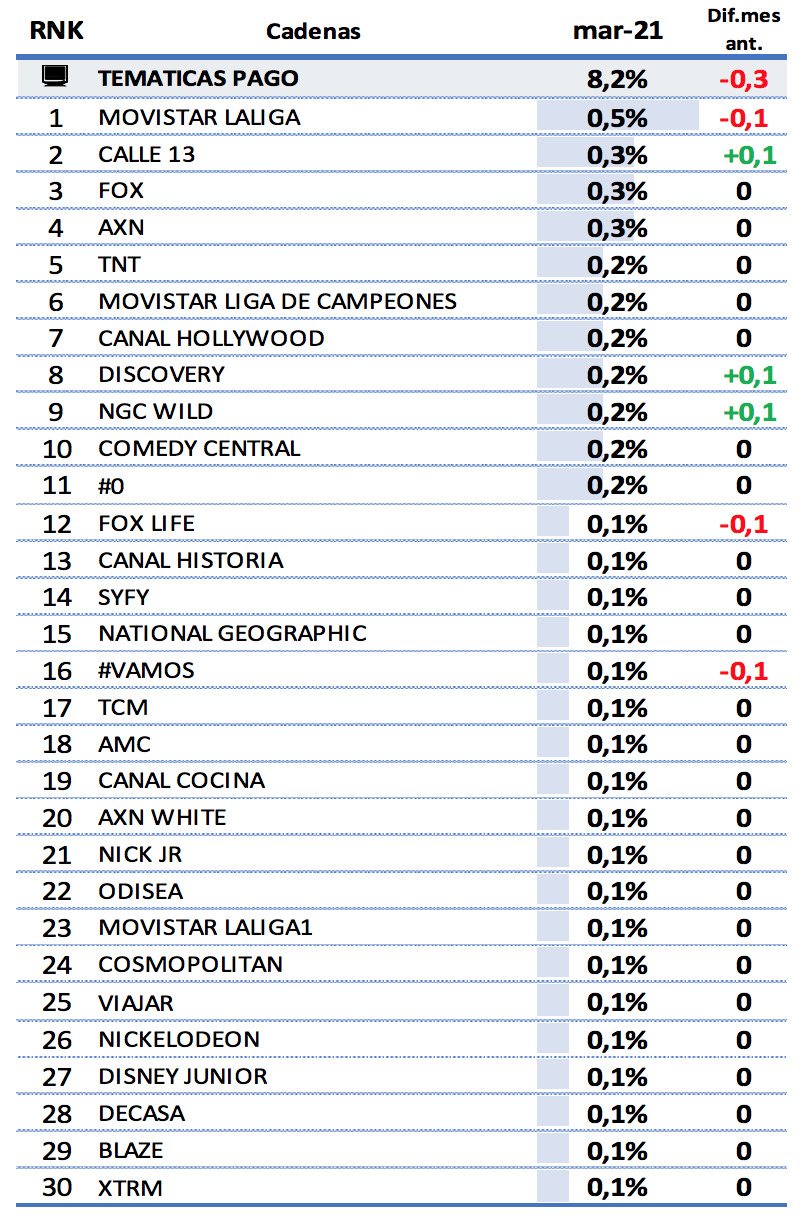 | RNK | Cadenas | mar-21 | Dif.mes ant. |
|---|---|---|---|
| | TEMATICAS PAGO | 8,2% | -0,3 |
| 1 | MOVISTAR LALIGA | 0,5% | -0,1 |
| 2 | CALLE 13 | 0,3% | +0,1 |
| 3 | FOX | 0,3% | 0 |
| 4 | AXN | 0,3% | 0 |
| 5 | TNT | 0,2% | 0 |
| 6 | MOVISTAR LIGA DE CAMPEONES | 0,2% | 0 |
| 7 | CANAL HOLLYWOOD | 0,2% | 0 |
| 8 | DISCOVERY | 0,2% | +0,1 |
| 9 | NGC WILD | 0,2% | +0,1 |
| 10 | COMEDY CENTRAL | 0,2% | 0 |
| 11 | #0 | 0,2% | 0 |
| 12 | FOX LIFE | 0,1% | -0,1 |
| 13 | CANAL HISTORIA | 0,1% | 0 |
| 14 | SYFY | 0,1% | 0 |
| 15 | NATIONAL GEOGRAPHIC | 0,1% | 0 |
| 16 | #VAMOS | 0,1% | -0,1 |
| 17 | TCM | 0,1% | 0 |
| 18 | AMC | 0,1% | 0 |
| 19 | CANAL COCINA | 0,1% | 0 |
| 20 | AXN WHITE | 0,1% | 0 |
| 21 | NICK JR | 0,1% | 0 |
| 22 | ODISEA | 0,1% | 0 |
| 23 | MOVISTAR LALIGA1 | 0,1% | 0 |
| 24 | COSMOPOLITAN | 0,1% | 0 |
| 25 | VIAJAR | 0,1% | 0 |
| 26 | NICKELODEON | 0,1% | 0 |
| 27 | DISNEY JUNIOR | 0,1% | 0 |
| 28 | DECASA | 0,1% | 0 |
| 29 | BLAZE | 0,1% | 0 |
| 30 | XTRM | 0,1% | 0 |